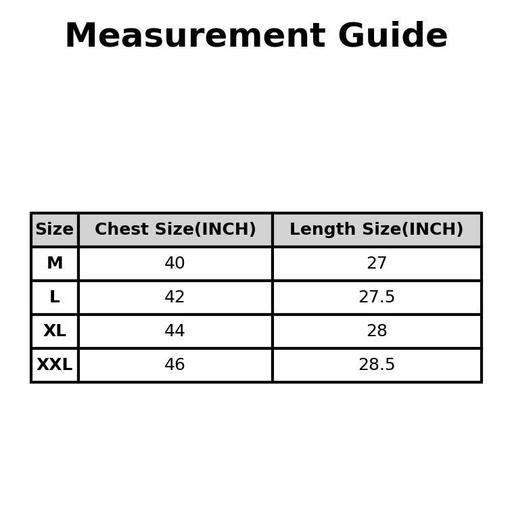 Measurement Guide

| Size | Chest Size(INCH) | Length Size(INCH) |
|---|---|---|
| M | 40 | 27 |
| L | 42 | 27.5 |
| XL | 44 | 28 |
| XXL | 46 | 28.5 |